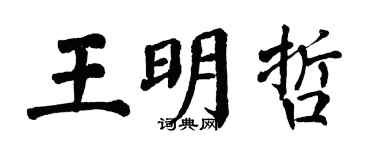 王明哲

词典网